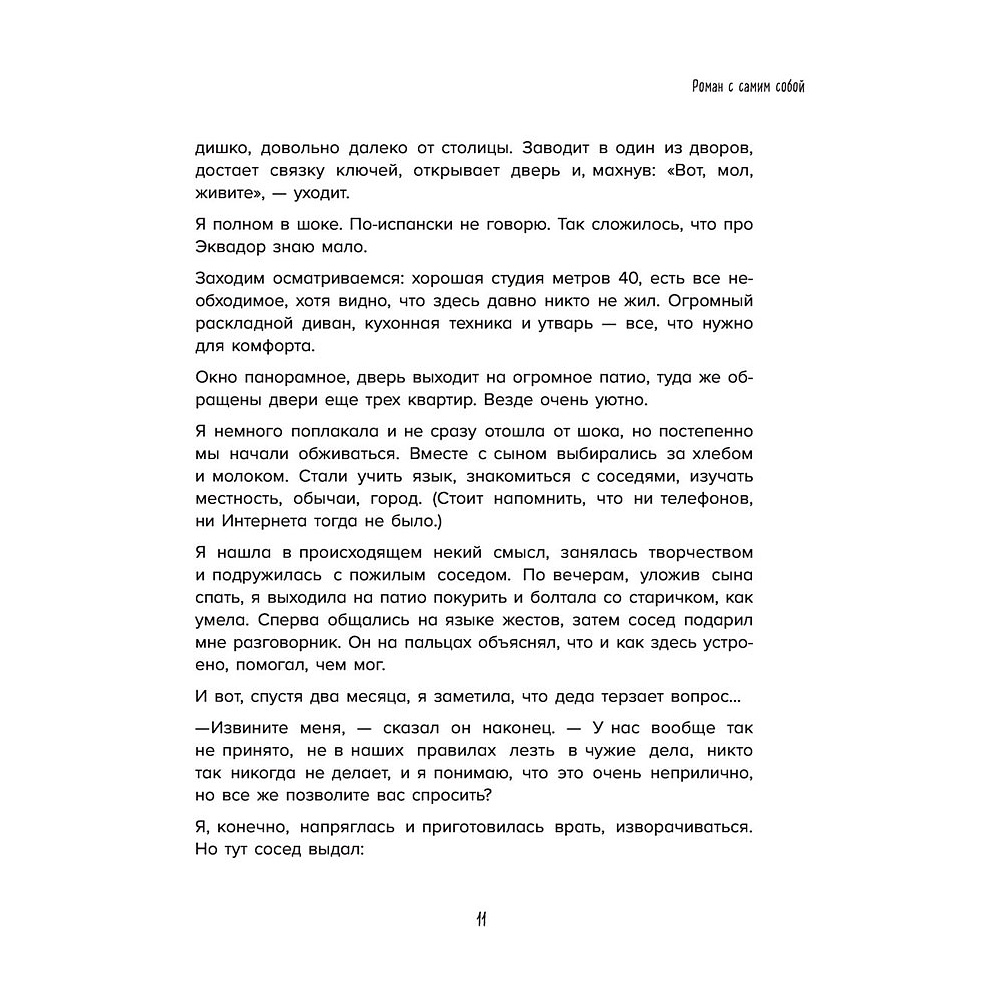 Роман с самим собой

дишко, довольно далеко от столицы. Заводит в один из дворов, достает связку ключей, открывает дверь и, махнув: «Вот, мол, живите», — уходит.

Я полном в шоке. По-испански не говорю. Так сложилось, что про Эквадор знаю мало.

Заходим осматриваемся: хорошая студия метров 40, есть все необходимое, хотя видно, что здесь давно никто не жил. Огромный раскладной диван, кухонная техника и утварь — все, что нужно для комфорта.

Окно панорамное, дверь выходит на огромное патио, туда же обращены двери еще трех квартир. Везде очень уютно.

Я немного поплакала и не сразу отошла от шока, но постепенно мы начали обживаться. Вместе с сыном выбирались за хлебом и молоком. Стали учить язык, знакомиться с соседями, изучать местность, обычаи, город. (Стоит напомнить, что ни телефонов, ни Интернета тогда не было.)

Я нашла в происходящем некий смысл, занялась творчеством и подружилась с пожилым соседом. По вечерам, уложив сына спать, я выходила на патио покурить и болтала со старичком, как умела. Сперва общались на языке жестов, затем сосед подарил мне разговорник. Он на пальцах объяснял, что и как здесь устроено, помогал, чем мог.

И вот, спустя два месяца, я заметила, что деда терзает вопрос...

—Извините меня, — сказал он наконец. — У нас вообще так не принято, не в наших правилах лезть в чужие дела, никто так никогда не делает, и я понимаю, что это очень неприлично, но все же позволите вас спросить?

Я, конечно, напряглась и приготовилась врать, изворачиваться. Но тут сосед выдал:

11